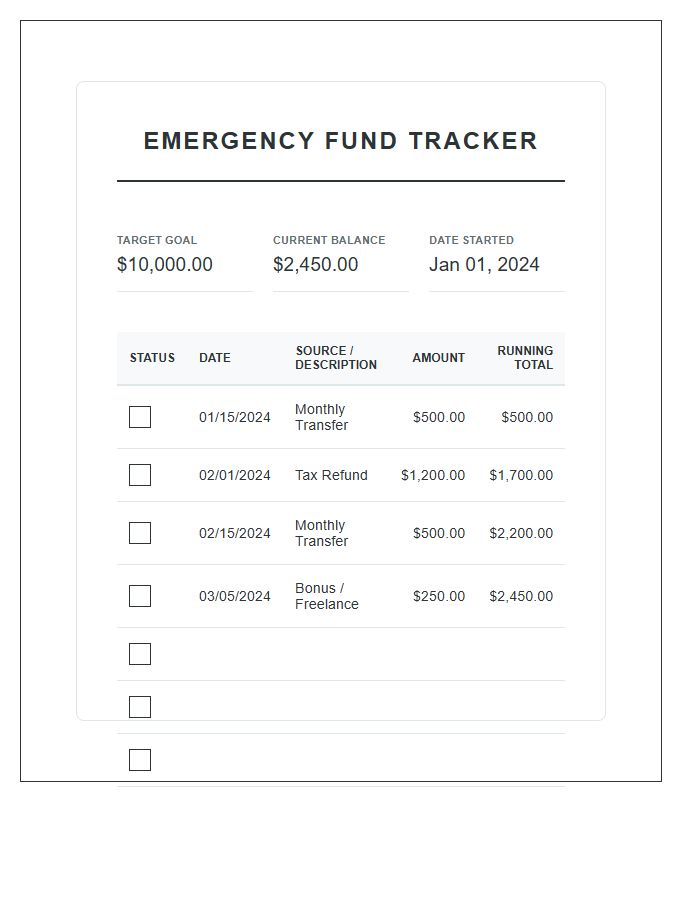 EMERGENCY FUND TRACKER

TARGET GOAL
$10,000.00

CURRENT BALANCE
$2,450.00

DATE STARTED
Jan 01, 2024

| STATUS | DATE | SOURCE / DESCRIPTION | AMOUNT | RUNNING TOTAL |
|---|---|---|---|---|
| ☐ | 01/15/2024 | Monthly Transfer | $500.00 | $500.00 |
| ☐ | 02/01/2024 | Tax Refund | $1,200.00 | $1,700.00 |
| ☐ | 02/15/2024 | Monthly Transfer | $500.00 | $2,200.00 |
| ☐ | 03/05/2024 | Bonus / Freelance | $250.00 | $2,450.00 |
| ☐ | | | | |
| ☐ | | | | |
| ☐ | | | | |